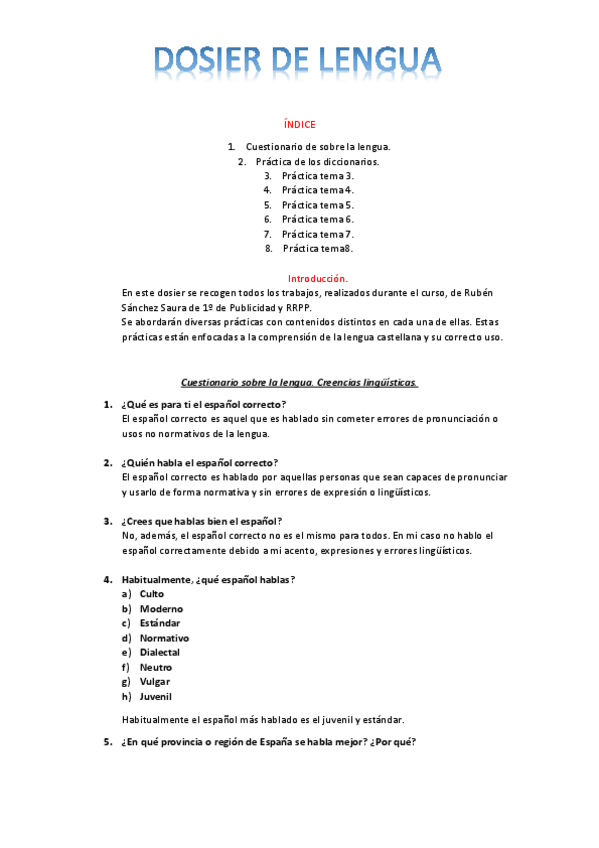 DOSIER DE LENGUA

ÍNDICE

1. Cuestionario de sobre la lengua.
2. Práctica de los diccionarios.
3. Práctica tema 3.
4. Práctica tema 4.
5. Práctica tema 5.
6. Práctica tema 6.
7. Práctica tema 7.
8. Práctica tema8.

Introducción.

En este dosier se recogen todos los trabajos, realizados durante el curso, de Rubén Sánchez Saura de 1º de Publicidad y RRPP.
Se abordarán diversas prácticas con contenidos distintos en cada una de ellas. Estas prácticas están enfocadas a la comprensión de la lengua castellana y su correcto uso.

Cuestionario sobre la lengua. Creencias lingüísticas.

1. ¿Qué es para ti el español correcto?
El español correcto es aquel que es hablado sin cometer errores de pronunciación o usos no normativos de la lengua.

2. ¿Quién habla el español correcto?
El español correcto es hablado por aquellas personas que sean capaces de pronunciar y usarlo de forma normativa y sin errores de expresión o lingüísticos.

3. ¿Crees que hablas bien el español?
No, además, el español correcto no es el mismo para todos. En mi caso no hablo el español correctamente debido a mi acento, expresiones y errores lingüísticos.

4. Habitualmente, ¿qué español hablas?
a) Culto
b) Moderno
c) Estándar
d) Normativo
e) Dialectal
f) Neutro
g) Vulgar
h) Juvenil

Habitualmente el español más hablado es el juvenil y estándar.

5. ¿En qué provincia o región de España se habla mejor? ¿Por qué?